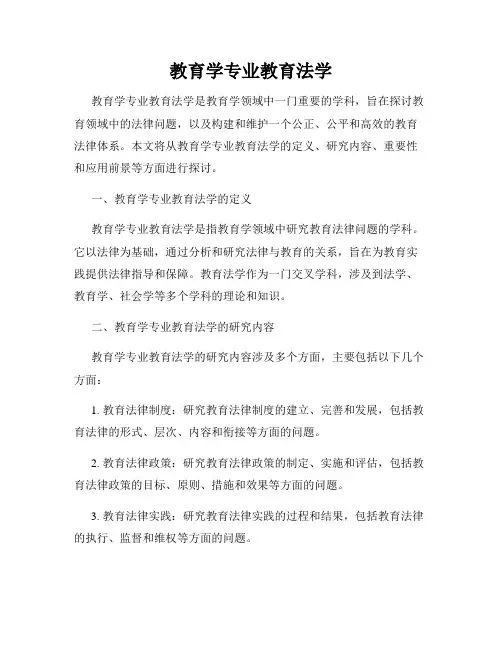 教育学专业教育法学

教育学专业教育法学是教育学领域中一门重要的学科，旨在探讨教育领域中的法律问题，以及构建和维护一个公正、公平和高效的教育法律体系。本文将从教育学专业教育法学的定义、研究内容、重要性和应用前景等方面进行探讨。

一、教育学专业教育法学的定义

教育学专业教育法学是指教育学领域中研究教育法律问题的学科。它以法律为基础，通过分析和研究法律与教育的关系，旨在为教育实践提供法律指导和保障。教育法学作为一门交叉学科，涉及到法学、教育学、社会学等多个学科的理论和知识。

二、教育学专业教育法学的研究内容

教育学专业教育法学的研究内容涉及多个方面，主要包括以下几个方面：

1. 教育法律制度：研究教育法律制度的建立、完善和发展，包括教育法律的形式、层次、内容和衔接等方面的问题。

2. 教育法律政策：研究教育法律政策的制定、实施和评估，包括教育法律政策的目标、原则、措施和效果等方面的问题。

3. 教育法律实践：研究教育法律实践的过程和结果，包括教育法律的执行、监督和维权等方面的问题。